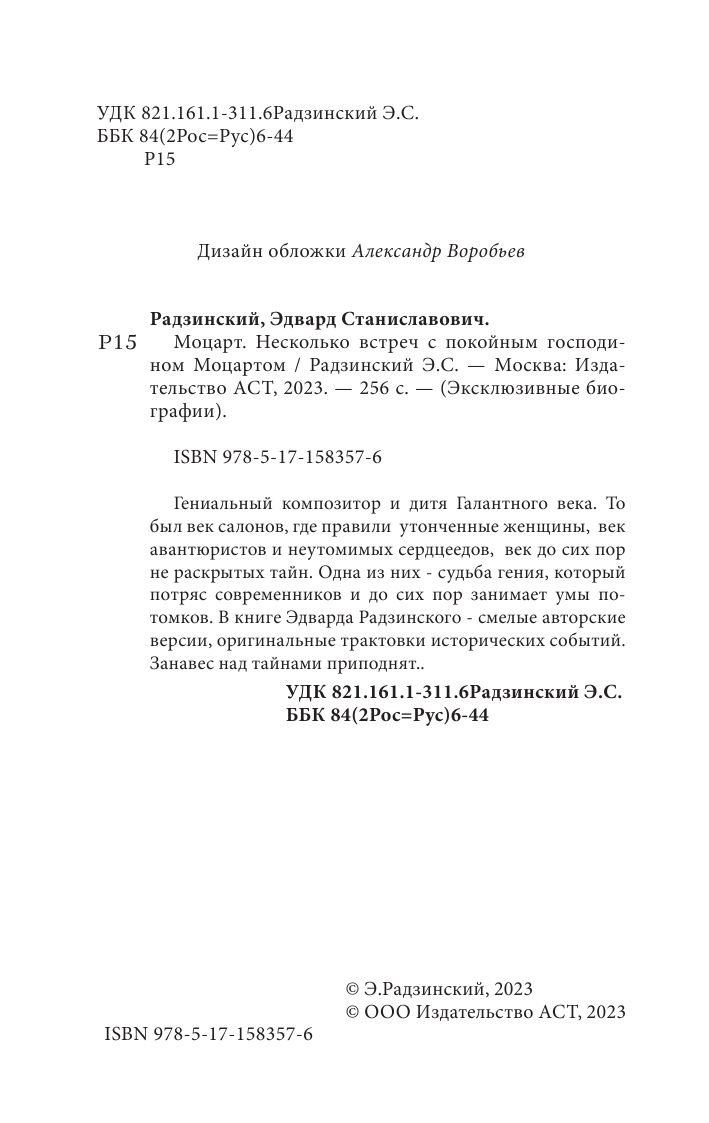 УДК 821.161.1-311.6Радзинский Э.С.
ББК 84(2Рос=Рус)6-44
Р15

Дизайн обложки Александр Воробьев

Радзинский, Эдвард Станиславович.
Р15 Моцарт. Несколько встреч с покойным господином Моцартом / Радзинский Э.С. — Москва: Издательство АСТ, 2023. — 256 с. — (Эксклюзивные биографии).

ISBN 978-5-17-158357-6

Гениальный композитор и дитя Галантного века. То был век салонов, где правили утонченные женщины, век авантюристов и неутомимых сердцеедов, век до сих пор не раскрытых тайн. Одна из них - судьба гения, который потряс современников и до сих пор занимает умы потомков. В книге Эдварда Радзинского - смелые авторские версии, оригинальные трактовки исторических событий. Занавес над тайнами приподнят..

УДК 821.161.1-311.6Радзинский Э.С.
ББК 84(2Рос=Рус)6-44

© Э.Радзинский, 2023
© ООО Издательство АСТ, 2023

ISBN 978-5-17-158357-6